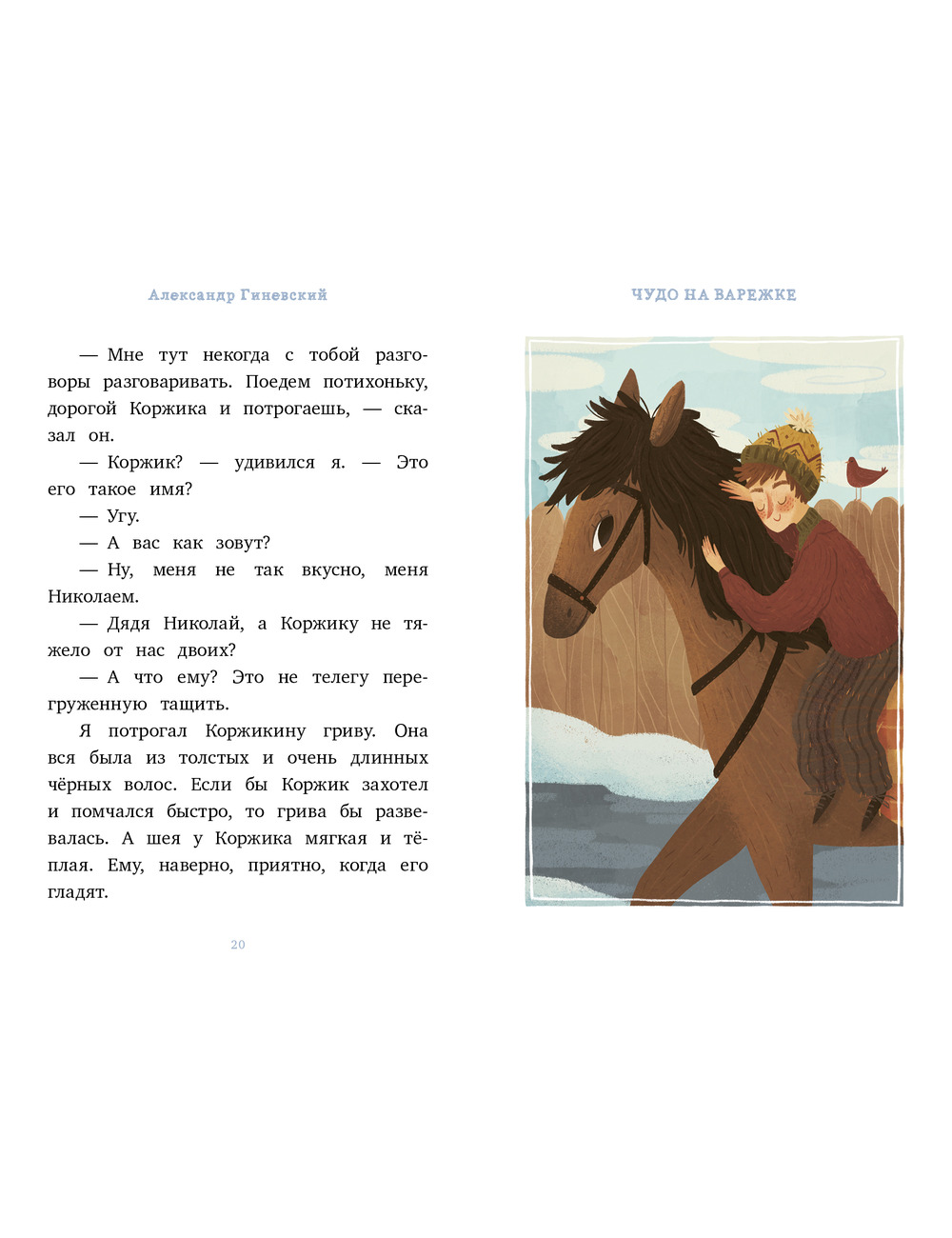 Александр Гиневский

— Мне тут некогда с тобой разговоры разговаривать. Поедем потихоньку, дорогой Коржика и потрогаешь, — сказал он.

— Коржик? — удивился я. — Это его такое имя?

— Угу.

— А вас как зовут?

— Ну, меня не так вкусно, меня Николаем.

— Дядя Николай, а Коржику не тяжело от нас двоих?

— А что ему? Это не телегу перегруженную тащить.

Я потрогал Коржикину гриву. Она вся была из толстых и очень длинных чёрных волос. Если бы Коржик захотел и помчался быстро, то грива бы развевалась. А шея у Коржика мягкая и тёплая. Ему, наверно, приятно, когда его гладят.

20

ЧУДО НА ВАРЕЖКЕ